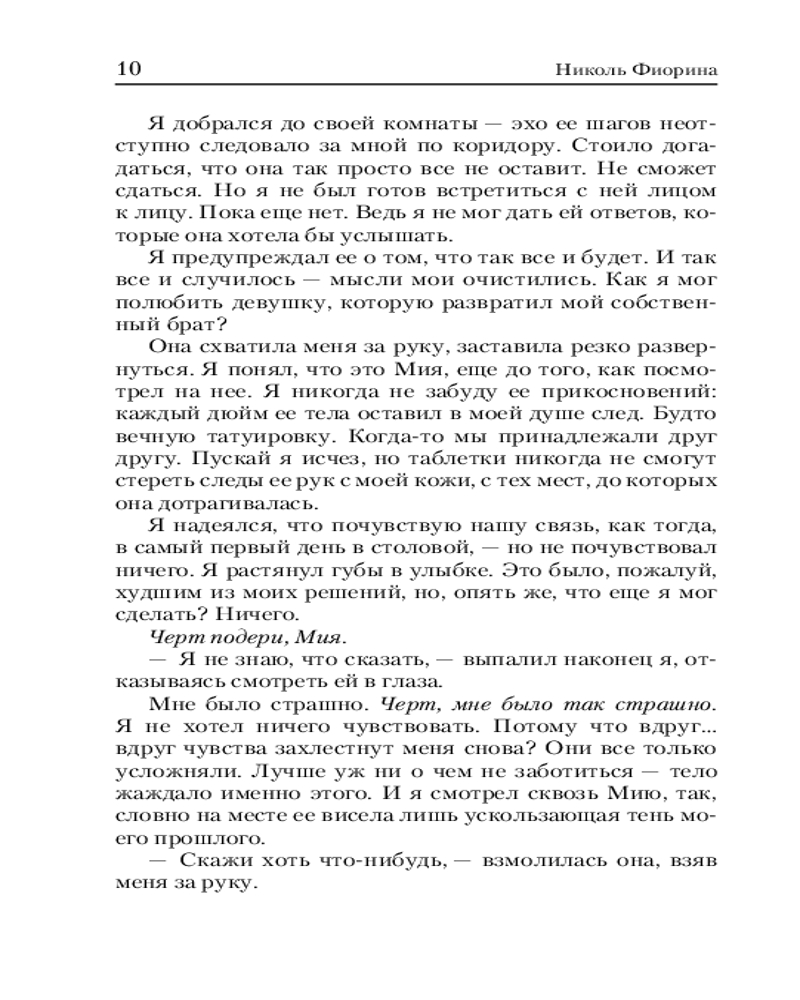 10 Николь Фиорина

Я добрался до своей комнаты — эхо ее шагов неотступно следовало за мной по коридору. Стоило догадаться, что она так просто все не оставит. Не сможет сдаться. Но я не был готов встретиться с ней лицом к лицу. Пока еще нет. Ведь я не мог дать ей ответов, которые она хотела бы услышать.

Я предупреждал ее о том, что так все и будет. И так все и случилось — мысли мои очистились. Как я мог полюбить девушку, которую развратил мой собственный брат?

Она схватила меня за руку, заставила резко развернуться. Я понял, что это Мия, еще до того, как посмотрел на нее. Я никогда не забуду ее прикосновений: каждый дюйм ее тела оставил в моей душе след. Будто вечную татуировку. Когда-то мы принадлежали друг другу. Пускай я исчез, но таблетки никогда не смогут стереть следы ее рук с моей кожи, с тех мест, до которых она дотрагивалась.

Я надеялся, что почувствую нашу связь, как тогда, в самый первый день в столовой, — но не почувствовал ничего. Я растянул губы в улыбке. Это было, пожалуй, худшим из моих решений, но, опять же, что еще я мог сделать? Ничего.

Черт подери, Мия.

— Я не знаю, что сказать, — выпалил наконец я, отказываясь смотреть ей в глаза.

Мне было страшно. Черт, мне было так страшно. Я не хотел ничего чувствовать. Потому что вдруг... вдруг чувства захлестнут меня снова? Они все только усложняли. Лучше уж ни о чем не заботиться — тело жаждало именно этого. И я смотрел сквозь Мию, так, словно на месте ее висела лишь ускользающая тень моего прошлого.

— Скажи хоть что-нибудь, — взмолилась она, взяв меня за руку.